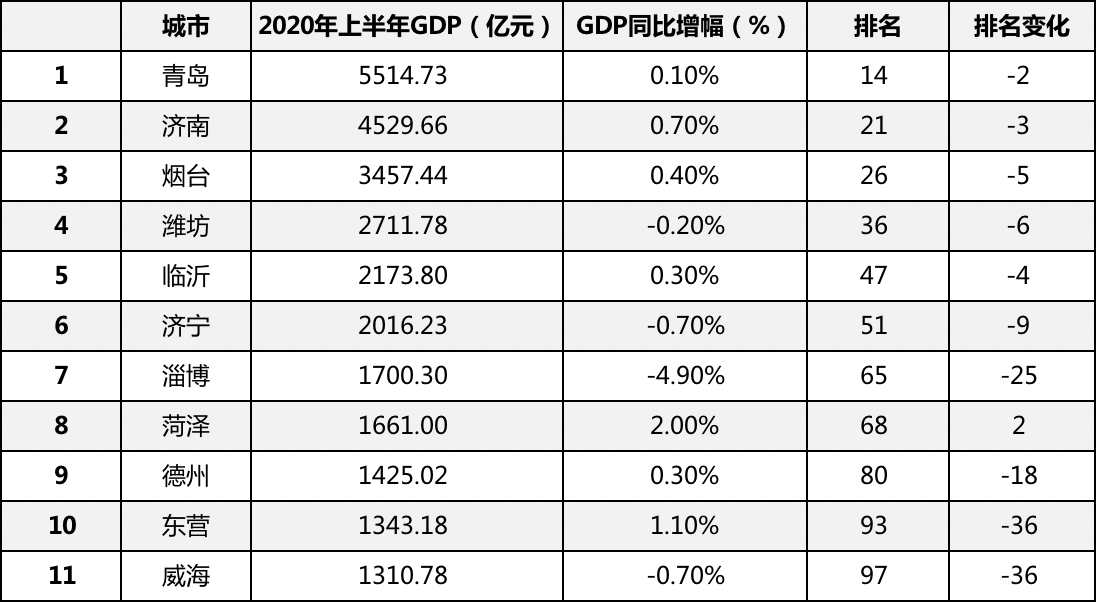 | | 城市 | 2020年上半年GDP（亿元） | GDP同比增幅（%） | 排名 | 排名变化 |
|---|---|---|---|---|---|
| 1 | 青岛 | 5514.73 | 0.10% | 14 | -2 |
| 2 | 济南 | 4529.66 | 0.70% | 21 | -3 |
| 3 | 烟台 | 3457.44 | 0.40% | 26 | -5 |
| 4 | 潍坊 | 2711.78 | -0.20% | 36 | -6 |
| 5 | 临沂 | 2173.80 | 0.30% | 47 | -4 |
| 6 | 济宁 | 2016.23 | -0.70% | 51 | -9 |
| 7 | 淄博 | 1700.30 | -4.90% | 65 | -25 |
| 8 | 菏泽 | 1661.00 | 2.00% | 68 | 2 |
| 9 | 德州 | 1425.02 | 0.30% | 80 | -18 |
| 10 | 东营 | 1343.18 | 1.10% | 93 | -36 |
| 11 | 威海 | 1310.78 | -0.70% | 97 | -36 |